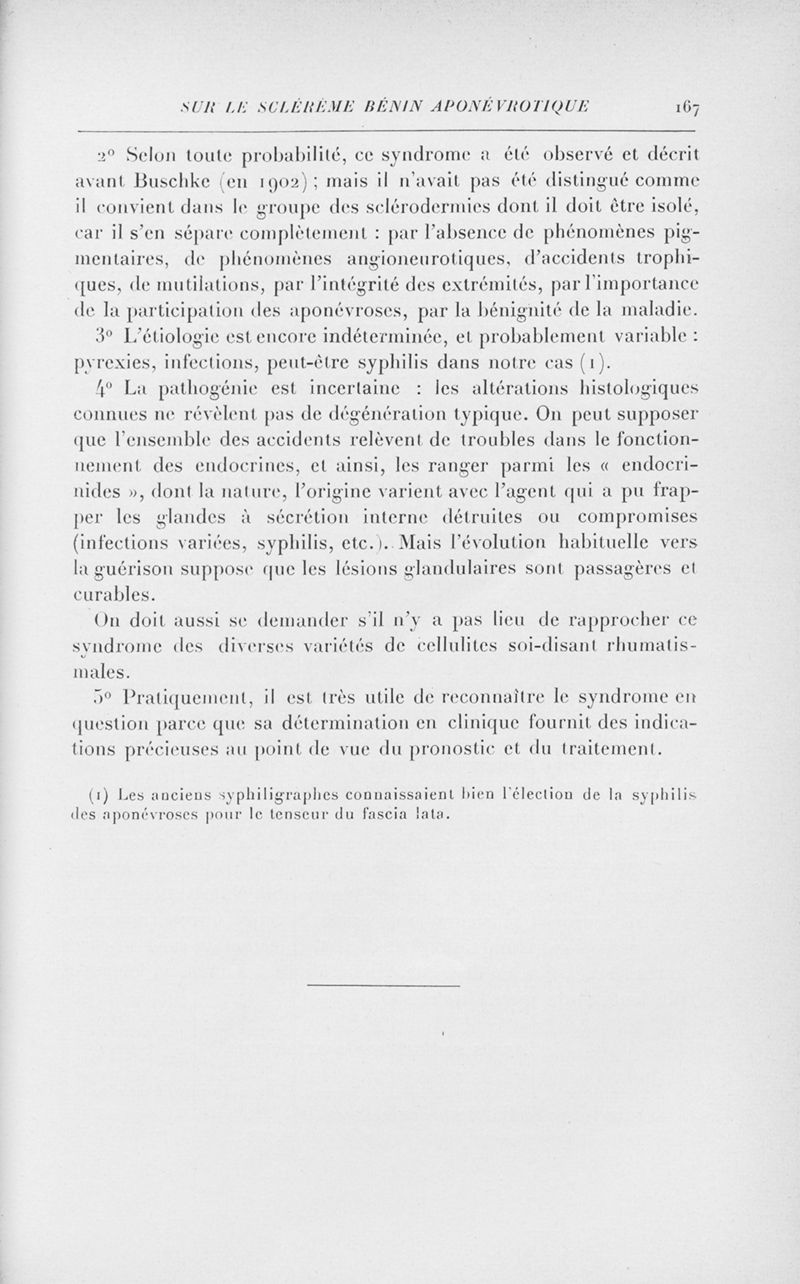 SUR LE SCLÉRÈME BÉNIN APONÉVROTIQUE 167

2° Selon toute probabilité, ce syndrome a été observé et décrit avant Buschke (en 1902) ; mais il n'avait pas été distingué comme il convient dans le groupe des sclérodermies dont il doit être isolé, car il s'en sépare complètement : par l'absence de phénomènes pigmentaires, de phénomènes angioneurotiques, d'accidents trophiques, de mutilations, par l'intégrité des extrémités, par l'importance de la participation des aponévroses, par la bénignité de la maladie.

3° L'étiologie est encore indéterminée, et probablement variable : pyrexies, infections, peut-être syphilis dans notre cas (1).

4° La pathogénie est incertaine : les altérations histologiques connues ne révèlent pas de dégénération typique. On peut supposer que l'ensemble des accidents relèvent de troubles dans le fonctionnement des endocrines, et ainsi, les ranger parmi les « endocrinides », dont la nature, l'origine varient avec l'agent qui a pu frapper les glandes à sécrétion interne détruites ou compromises (infections variées, syphilis, etc.). Mais l'évolution habituelle vers la guérison suppose que les lésions glandulaires sont passagères et curables.

On doit aussi se demander s'il n'y a pas lieu de rapprocher ce syndrome des diverses variétés de cellulites soi-disant rhumatismales.

5° Pratiquement, il est très utile de reconnaître le syndrome en question parce que sa détermination en clinique fournit des indications précieuses au point de vue du pronostic et du traitement.

(1) Les anciens syphiligraphes connaissaient bien l'élection de la syphilis des aponévroses pour le tenseur du fascia lata.